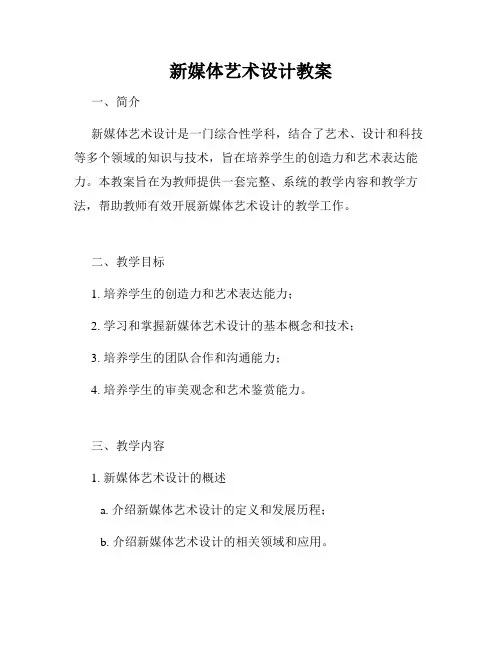 新媒体艺术设计教案

一、简介

新媒体艺术设计是一门综合性学科，结合了艺术、设计和科技等多个领域的知识与技术，旨在培养学生的创造力和艺术表达能力。本教案旨在为教师提供一套完整、系统的教学内容和教学方法，帮助教师有效开展新媒体艺术设计的教学工作。

二、教学目标

1. 培养学生的创造力和艺术表达能力；

2. 学习和掌握新媒体艺术设计的基本概念和技术；

3. 培养学生的团队合作和沟通能力；

4. 培养学生的审美观念和艺术鉴赏能力。

三、教学内容

1. 新媒体艺术设计的概述

a. 介绍新媒体艺术设计的定义和发展历程；

b. 介绍新媒体艺术设计的相关领域和应用。